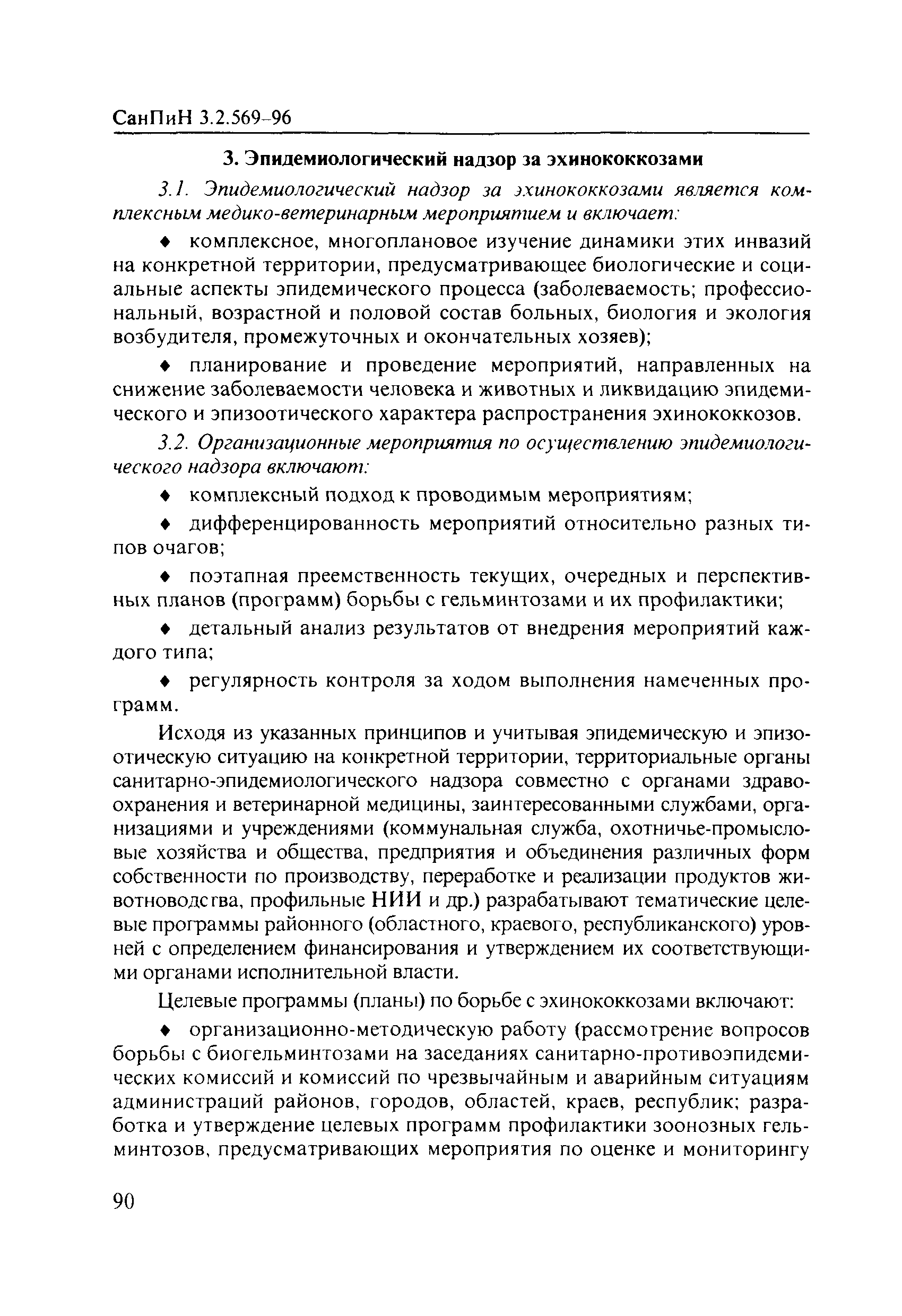 СанПиН 3.2.569-96

3. Эпидемиологический надзор за эхинококкозами

3.1. Эпидемиологический надзор за эхинококкозами является комплексным медико-ветеринарным мероприятием и включает:

♦ комплексное, многоплановое изучение динамики этих инвазий на конкретной территории, предусматривающее биологические и социальные аспекты эпидемического процесса (заболеваемость; профессиональный, возрастной и половой состав больных, биология и экология возбудителя, промежуточных и окончательных хозяев);

♦ планирование и проведение мероприятий, направленных на снижение заболеваемости человека и животных и ликвидацию эпидемического и эпизоотического характера распространения эхинококкозов.

3.2. Организационные мероприятия по осуществлению эпидемиологического надзора включают:

♦ комплексный подход к проводимым мероприятиям;

♦ дифференцированность мероприятий относительно разных типов очагов;

♦ поэтапная преемственность текущих, очередных и перспективных планов (программ) борьбы с гельминтозами и их профилактики;

♦ детальный анализ результатов от внедрения мероприятий каждого типа;

♦ регулярность контроля за ходом выполнения намеченных программ.

Исходя из указанных принципов и учитывая эпидемическую и эпизоотическую ситуацию на конкретной территории, территориальные органы санитарно-эпидемиологического надзора совместно с органами здравоохранения и ветеринарной медицины, заинтересованными службами, организациями и учреждениями (коммунальная служба, охотничье-промысловые хозяйства и общества, предприятия и объединения различных форм собственности по производству, переработке и реализации продуктов животноводства, профильные НИИ и др.) разрабатывают тематические целевые программы районного (областного, краевого, республиканского) уровней с определением финансирования и утверждением их соответствующими органами исполнительной власти.

Целевые программы (планы) по борьбе с эхинококкозами включают:

♦ организационно-методическую работу (рассмотрение вопросов борьбы с биогельминтозами на заседаниях санитарно-противоэпидемических комиссий и комиссий по чрезвычайным и аварийным ситуациям администраций районов, городов, областей, краев, республик; разработка и утверждение целевых программ профилактики зоонозных гельминтозов, предусматривающих мероприятия по оценке и мониторингу

90